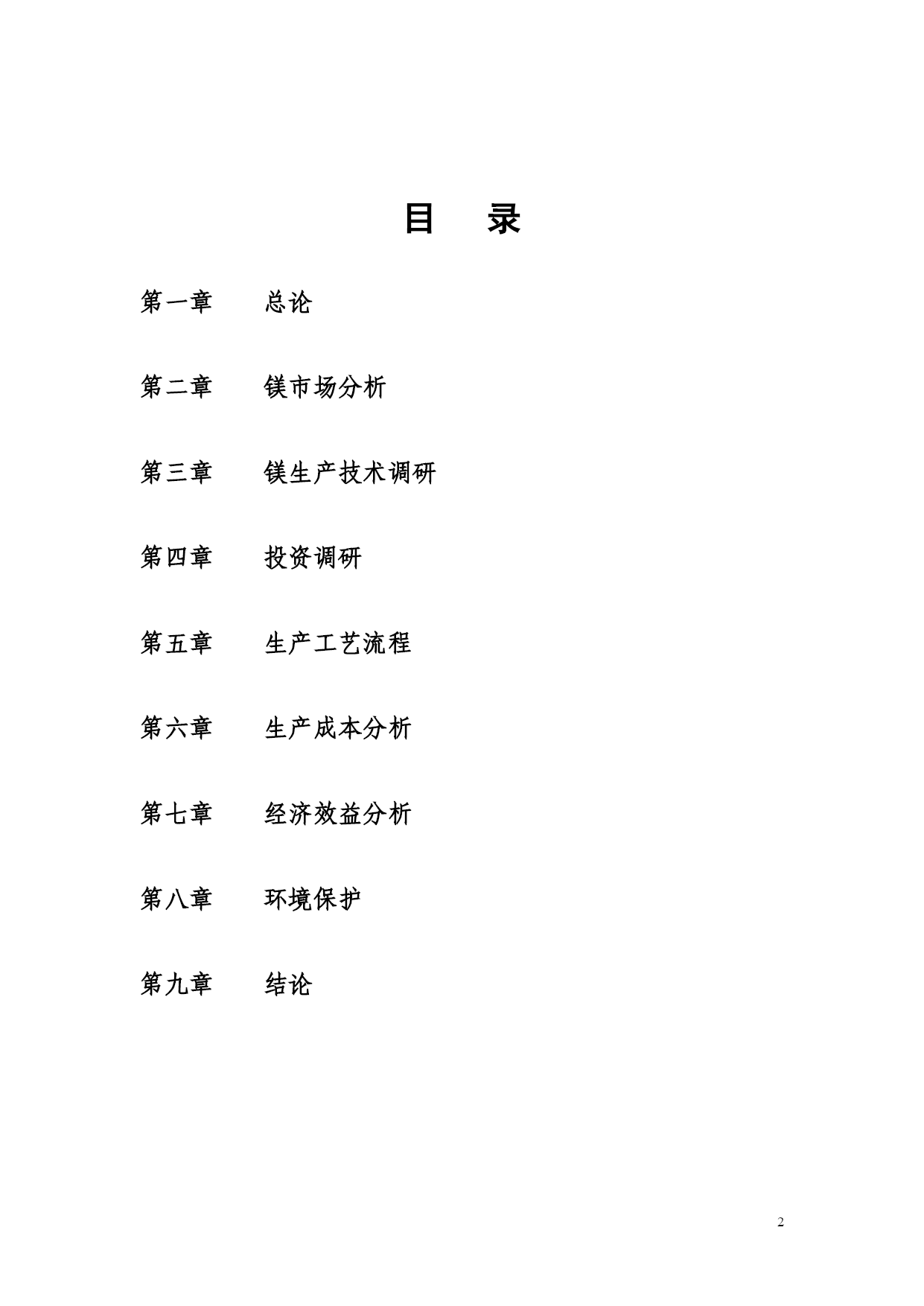 目　录

第一章　总论

第二章　镁市场分析

第三章　镁生产技术调研

第四章　投资调研

第五章　生产工艺流程

第六章　生产成本分析

第七章　经济效益分析

第八章　环境保护

第九章　结论

2